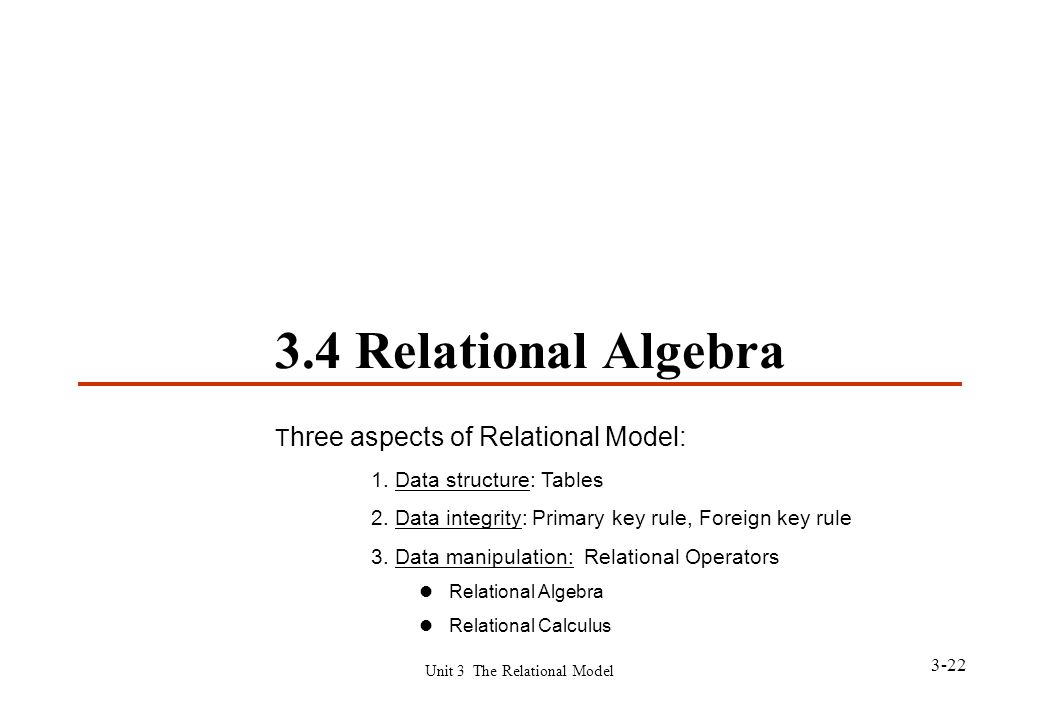 3.4 Relational Algebra

Three aspects of Relational Model:

1. Data structure: Tables

2. Data integrity: Primary key rule, Foreign key rule

3. Data manipulation: Relational Operators

Relational Algebra

Relational Calculus

Unit 3 The Relational Model

3-22